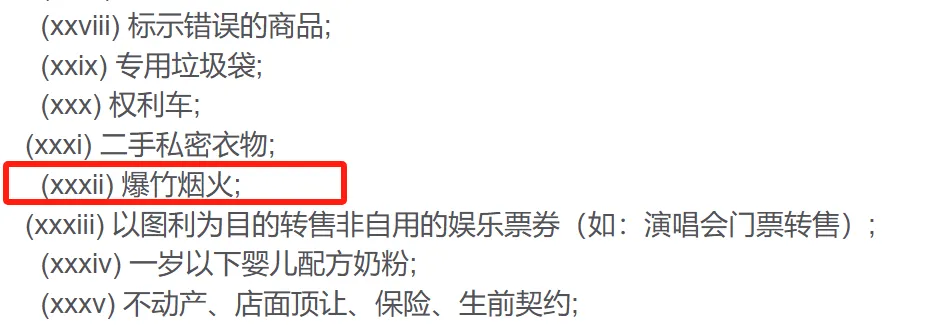 (xxviii) 标示错误的商品;
(xxix) 专用垃圾袋;
(xxx) 权利车;
(xxxi) 二手私密衣物;
(xxxii) 爆竹烟火;
(xxxiii) 以图利为目的转售非自用的娱乐票券（如：演唱会门票转售）;
(xxxiv) 一岁以下婴儿配方奶粉;
(xxxv) 不动产、店面顶让、保险、生前契约;